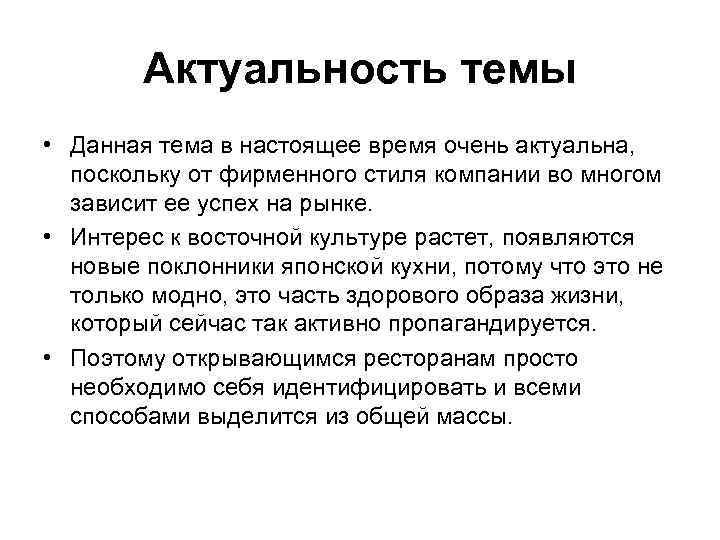 Актуальность темы

• Данная тема в настоящее время очень актуальна, поскольку от фирменного стиля компании во многом зависит ее успех на рынке.

• Интерес к восточной культуре растет, появляются новые поклонники японской кухни, потому что это не только модно, это часть здорового образа жизни, который сейчас так активно пропагандируется.

• Поэтому открывающимся ресторанам просто необходимо себя идентифицировать и всеми способами выделится из общей массы.